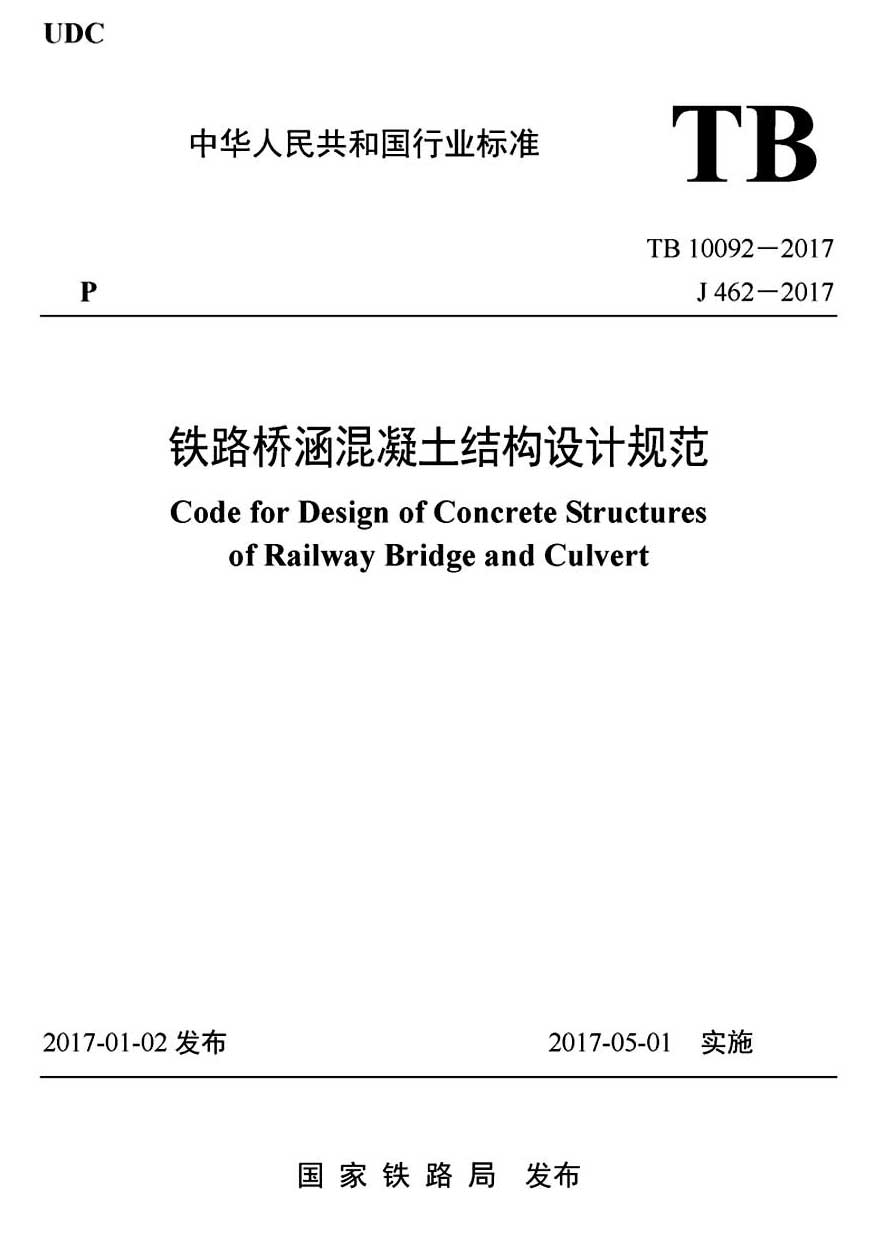 UDC

中华人民共和国行业标准

TB

TB 10092－2017

P

J 462－2017

铁路桥涵混凝土结构设计规范

Code for Design of Concrete Structures of Railway Bridge and Culvert

2017-01-02发布

2017-05-01 实施

国家铁路局 发布